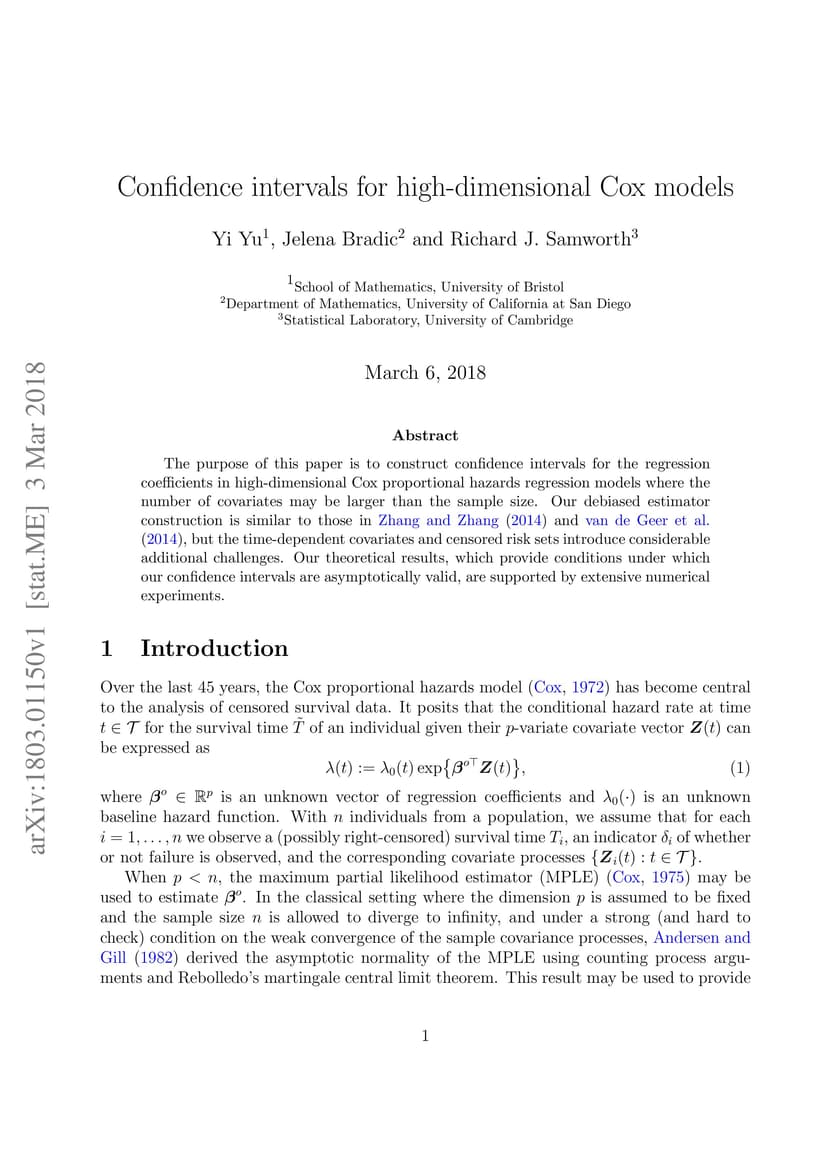 arXiv:1803.01150v1 [stat.ME] 3 Mar 2018

Confidence intervals for high-dimensional Cox models

Yi Yu$^1$, Jelena Bradic$^2$ and Richard J. Samworth$^3$

$^1$School of Mathematics, University of Bristol
$^2$Department of Mathematics, University of California at San Diego
$^3$Statistical Laboratory, University of Cambridge

March 6, 2018

Abstract

The purpose of this paper is to construct confidence intervals for the regression coefficients in high-dimensional Cox proportional hazards regression models where the number of covariates may be larger than the sample size. Our debiased estimator construction is similar to those in Zhang and Zhang (2014) and van de Geer et al. (2014), but the time-dependent covariates and censored risk sets introduce considerable additional challenges. Our theoretical results, which provide conditions under which our confidence intervals are asymptotically valid, are supported by extensive numerical experiments.

1 Introduction

Over the last 45 years, the Cox proportional hazards model (Cox, 1972) has become central to the analysis of censored survival data. It posits that the conditional hazard rate at time $t \in \mathcal{T}$ for the survival time $\tilde{T}$ of an individual given their $p$-variate covariate vector $\boldsymbol{Z}(t)$ can be expressed as

$$\lambda(t) := \lambda_0(t) \exp\{\boldsymbol{\beta}^{o\top} \boldsymbol{Z}(t)\}, \quad (1)$$

where $\boldsymbol{\beta}^o \in \mathbb{R}^p$ is an unknown vector of regression coefficients and $\lambda_0(\cdot)$ is an unknown baseline hazard function. With $n$ individuals from a population, we assume that for each $i = 1, \ldots, n$ we observe a (possibly right-censored) survival time $T_i$, an indicator $\delta_i$ of whether or not failure is observed, and the corresponding covariate processes $\{\boldsymbol{Z}_i(t) : t \in \mathcal{T}\}$.

When $p < n$, the maximum partial likelihood estimator (MPLE) (Cox, 1975) may be used to estimate $\boldsymbol{\beta}^o$. In the classical setting where the dimension $p$ is assumed to be fixed and the sample size $n$ is allowed to diverge to infinity, and under a strong (and hard to check) condition on the weak convergence of the sample covariance processes, Andersen and Gill (1982) derived the asymptotic normality of the MPLE using counting process arguments and Rebolledo's martingale central limit theorem. This result may be used to provide

1